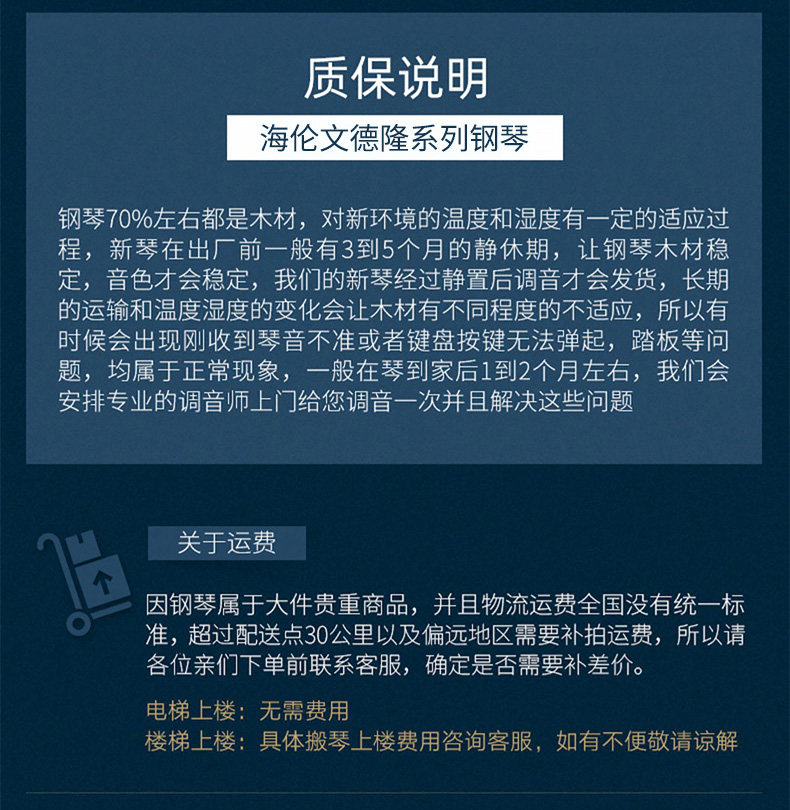 质保说明

海伦文德隆系列钢琴

钢琴70%左右都是木材，对新环境的温度和湿度有一定的适应过程，新琴在出厂前一般有3到5个月的静休期，让钢琴木材稳定，音色才会稳定，我们的新琴经过静置后调音才会发货，长期的运输和温度湿度的变化会让木材有不同程度的不适应，所以有时候会出现刚收到琴音不准或者键盘按键无法弹起，踏板等问题，均属于正常现象，一般在琴到家后1到2个月左右，我们会安排专业的调音师上门给您调音一次并且解决这些问题

关于运费

因钢琴属于大件贵重商品，并且物流运费全国没有统一标准，超过配送点30公里以及偏远地区需要补拍运费，所以请各位亲们下单前联系客服，确定是否需要补差价。

电梯上楼：无需费用
楼梯上楼：具体搬琴上楼费用咨询客服，如有不便敬请谅解